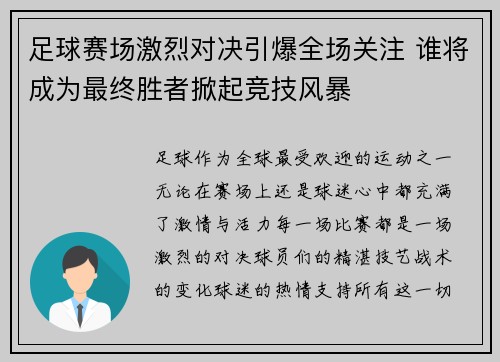 足球赛场激烈对决引爆全场关注 谁将成为最终胜者掀起竞技风暴

足球作为全球最受欢迎的运动之一无论在赛场上还是球迷心中都充满了激情与活力每一场比赛都是一场激烈的对决球员们的精湛技艺战术的变化球迷的热情支持所有这一切